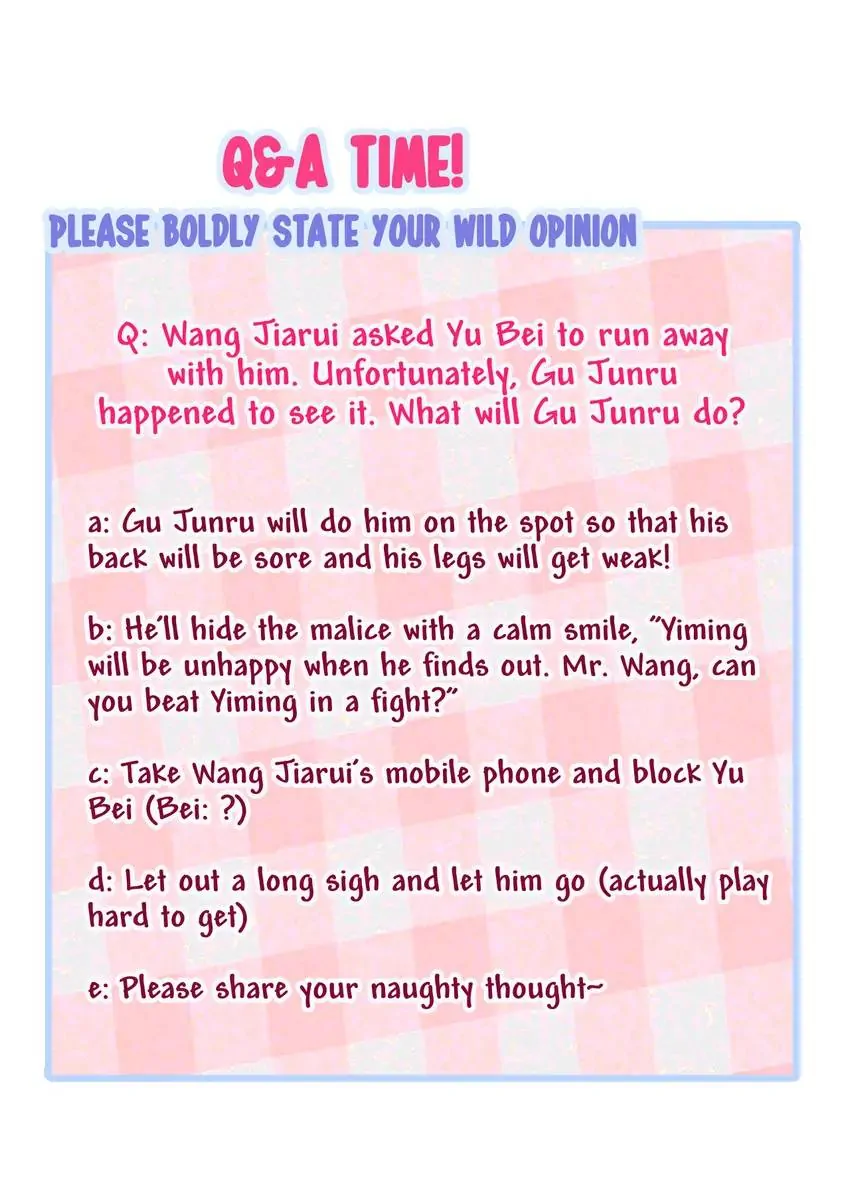 Q&A TIME!

PLEASE BOLDLY STATE YOUR WILD OPINION

Q: Wang Jiarui asked Yu Bei to run away with him. Unfortunately, Gu Junru happened to see it. What will Gu Junru do?

a: Gu Junru will do him on the spot so that his back will be sore and his legs will get weak!

b: He'll hide the malice with a calm smile, "Yiming will be unhappy when he finds out. Mr. Wang, can you beat Yiming in a fight?"

c: Take Wang Jiarui's mobile phone and block Yu Bei (Bei: ?)

d: Let out a long sigh and let him go (actually play hard to get)

e: Please share your naughty thought~